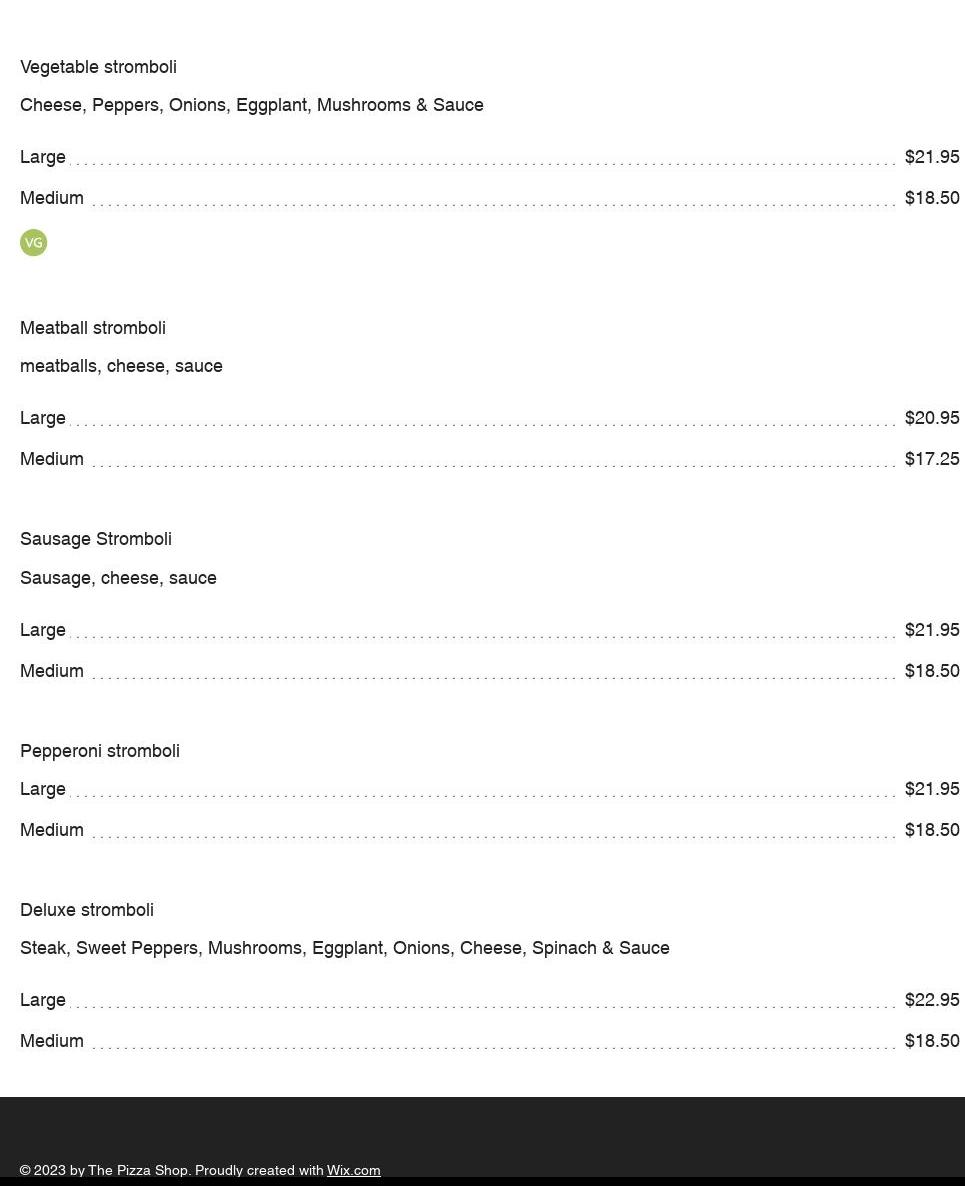 Vegetable stromboli

Cheese, Peppers, Onions, Eggplant, Mushrooms & Sauce

Large $21.95

Medium $18.50

VG

Meatball stromboli

meatballs, cheese, sauce

Large $20.95

Medium $17.25

Sausage Stromboli

Sausage, cheese, sauce

Large $21.95

Medium $18.50

Pepperoni stromboli

Large $21.95

Medium $18.50

Deluxe stromboli

Steak, Sweet Peppers, Mushrooms, Eggplant, Onions, Cheese, Spinach & Sauce

Large $22.95

Medium $18.50

© 2023 by The Pizza Shop. Proudly created with Wix.com